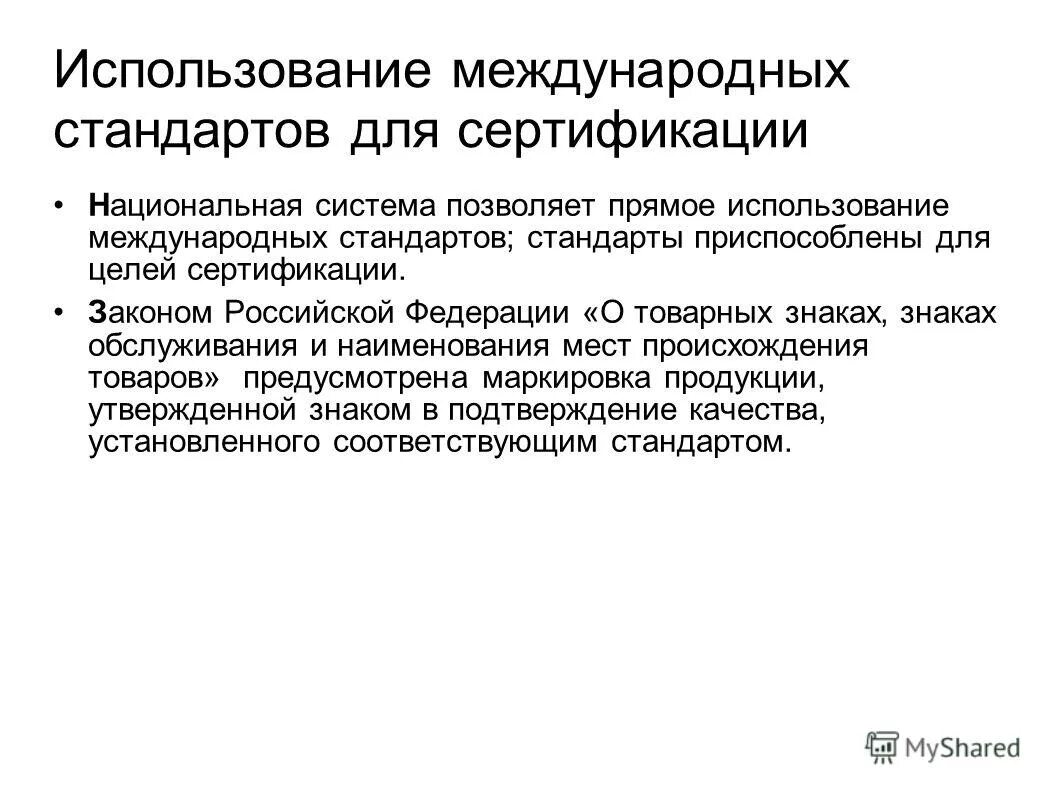 Использование международных стандартов для сертификации

• Национальная система позволяет прямое использование международных стандартов; стандарты приспособлены для целей сертификации.

• Законом Российской Федерации «О товарных знаках, знаках обслуживания и наименования мест происхождения товаров» предусмотрена маркировка продукции, утвержденной знаком в подтверждение качества, установленного соответствующим стандартом.

MyShared